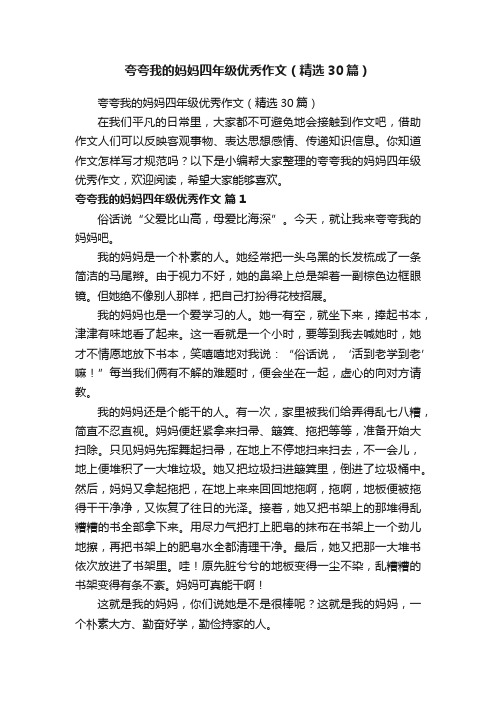 夸夸我的妈妈四年级优秀作文（精选30篇）

夸夸我的妈妈四年级优秀作文（精选30篇）

在我们平凡的日常里，大家都不可避免地会接触到作文吧，借助作文人们可以反映客观事物、表达思想感情、传递知识信息。你知道作文怎样写才规范吗？以下是小编帮大家整理的夸夸我的妈妈四年级优秀作文，欢迎阅读，希望大家能够喜欢。

夸夸我的妈妈四年级优秀作文 篇1

俗话说“父爱比山高，母爱比海深”。今天，就让我来夸夸我的妈妈吧。

我的妈妈是一个朴素的人。她经常把一头乌黑的长发梳成了一条简洁的马尾辫。由于视力不好，她的鼻梁上总是架着一副棕色边框眼镜。但她绝不像别人那样，把自己打扮得花枝招展。

我的妈妈也是一个爱学习的人。她一有空，就坐下来，捧起书本，津津有味地看了起来。这一看就是一个小时，要等到我去喊她时，她才不情愿地放下书本，笑嘻嘻地对我说：“俗话说，‘活到老学到老’嘛！”每当我们俩有不解的难题时，便会坐在一起，虚心的向对方请教。

我的妈妈还是个能干的人。有一次，家里被我们给弄得乱七八糟，简直不忍直视。妈妈便赶紧拿来扫帚、簸箕、拖把等等，准备开始大扫除。只见妈妈先挥舞起扫帚，在地上不停地扫来扫去，不一会儿，地上便堆积了一大堆垃圾。她又把垃圾扫进簸箕里，倒进了垃圾桶中。然后，妈妈又拿起拖把，在地上来来回回地拖啊，拖啊，地板便被拖得干干净净，又恢复了往日的光泽。接着，她又把书架上的那堆得乱糟糟的书全部拿下来。用尽力气把打上肥皂的抹布在书架上一个劲儿地擦，再把书架上的肥皂水全都清理干净。最后，她又把那一大堆书依次放进了书架里。哇！原先脏兮兮的地板变得一尘不染，乱糟糟的书架变得有条不紊。妈妈可真能干啊！

这就是我的妈妈，你们说她是不是很棒呢？这就是我的妈妈，一个朴素大方、勤奋好学，勤俭持家的人。